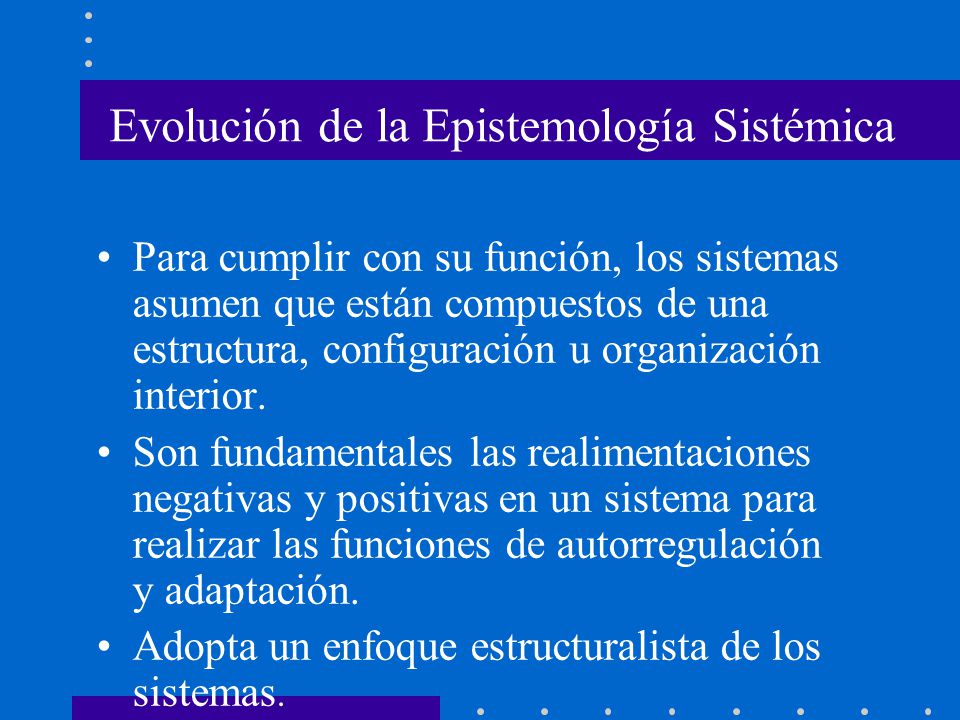 Evolución de la Epistemología Sistémica

• Para cumplir con su función, los sistemas asumen que están compuestos de una estructura, configuración u organización interior.

• Son fundamentales las realimentaciones negativas y positivas en un sistema para realizar las funciones de autorregulación y adaptación.

• Adopta un enfoque estructuralista de los sistemas.